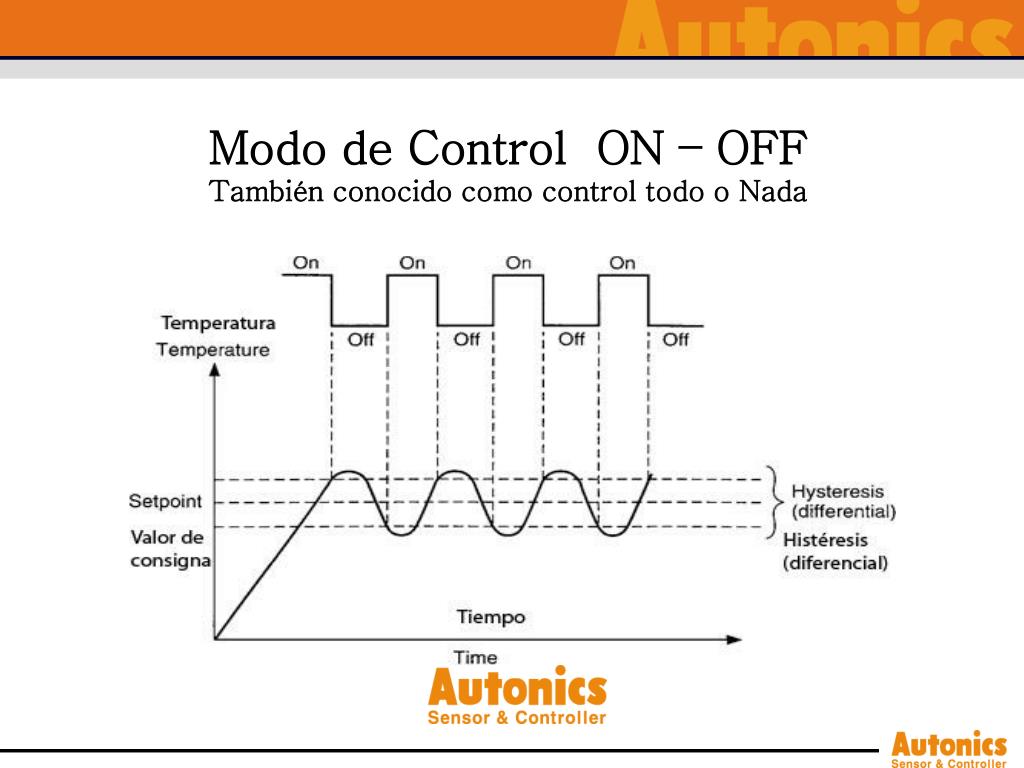 Autonics

Modo de Control ON – OFF
También conocido como control todo o Nada

On On On On

Off Off Off Off

Temperatura
Temperature

Setpoint
Valor de consigna

Hysteresis (differential)
Histéresis (diferencial)

Tiempo
Time

Autonics
Sensor & Controller

Autonics
Sensor & Controller